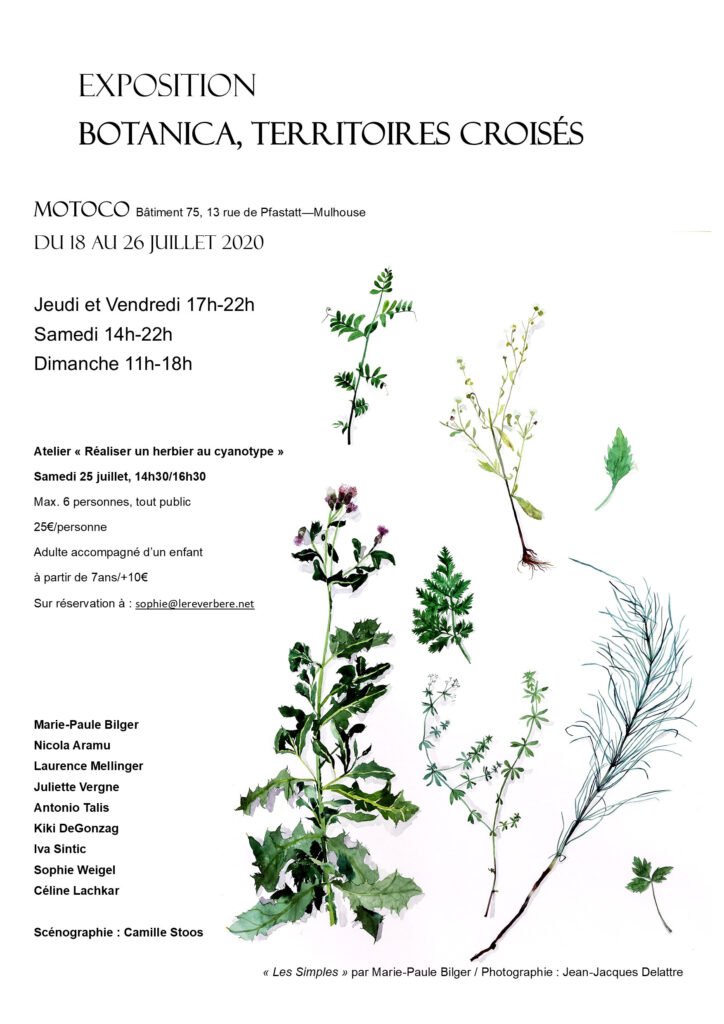 EXPOSITION
BOTANICA, TERRITOIRES CROISÉS

MOTOCO Bâtiment 75, 13 rue de Pfastatt—Mulhouse
DU 18 AU 26 JUILLET 2020

Jeudi et Vendredi 17h-22h
Samedi 14h-22h
Dimanche 11h-18h

Atelier « Réaliser un herbier au cyanotype »
Samedi 25 juillet, 14h30/16h30
Max. 6 personnes, tout public
25€/personne
Adulte accompagné d'un enfant
à partir de 7ans/+10€
Sur réservation à : sophie@lereverbere.net

Marie-Paule Bilger
Nicola Aramu
Laurence Mellinger
Juliette Vergne
Antonio Talis
Kiki DeGonzag
Iva Sintic
Sophie Weigel
Céline Lachkar

Scénographie : Camille Stoos

« Les Simples » par Marie-Paule Bilger / Photographie : Jean-Jacques Delattre